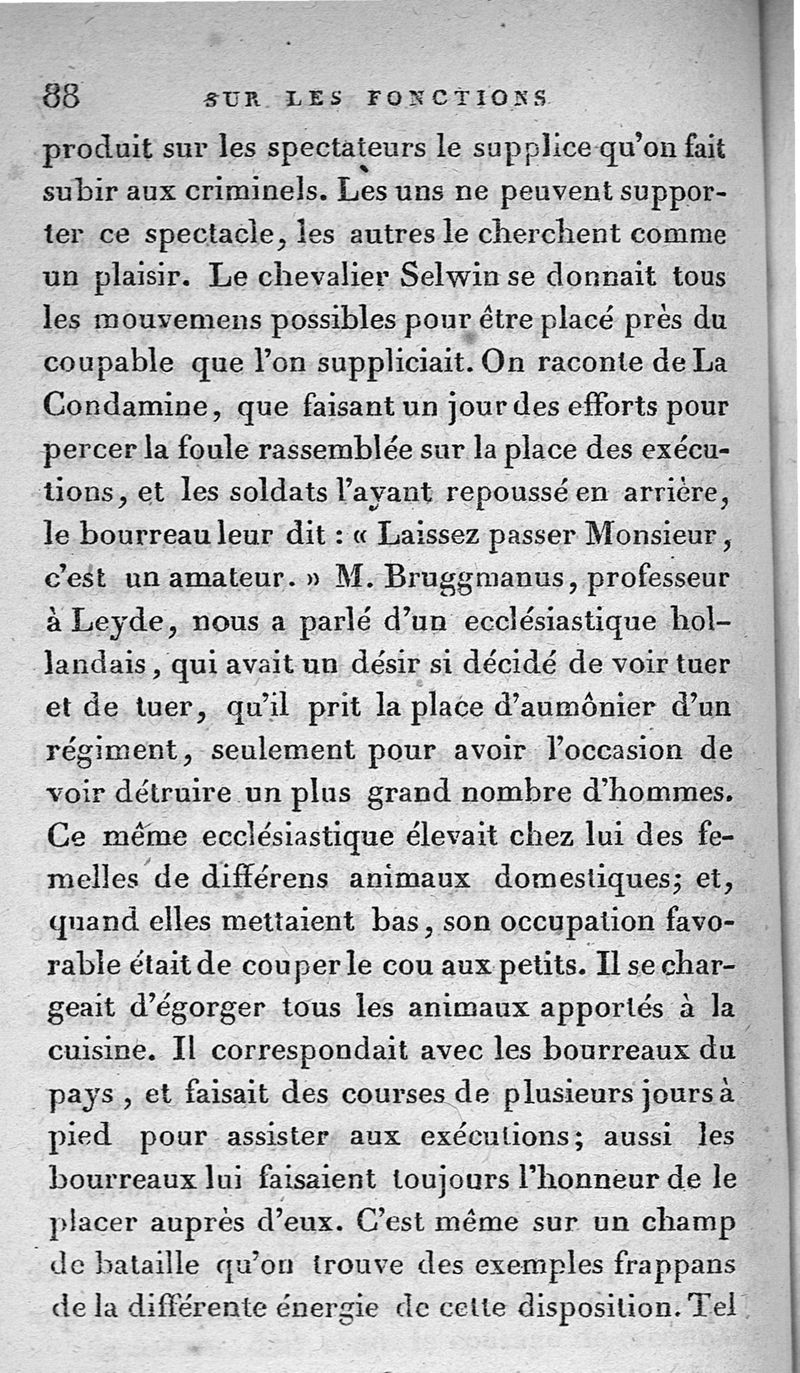 88 SUR LES FONCTIONS

produit sur les spectateurs le supplice qu'on fait subir aux criminels. Les uns ne peuvent supporter ce spectacle, les autres le cherchent comme un plaisir. Le chevalier Selwin se donnait tous les mouvemens possibles pour être placé près du coupable que l'on suppliciait. On raconte de La Condamine, que faisant un jour des efforts pour percer la foule rassemblée sur la place des exécutions, et les soldats l'ayant repoussé en arrière, le bourreau leur dit : « Laissez passer Monsieur, c'est un amateur. » M. Bruggmanus, professeur à Leyde, nous a parlé d'un ecclésiastique hollandais, qui avait un désir si décidé de voir tuer et de tuer, qu'il prit la place d'aumônier d'un régiment, seulement pour avoir l'occasion de voir détruire un plus grand nombre d'hommes. Ce même ecclésiastique élevait chez lui des femelles de différens animaux domestiques; et, quand elles mettaient bas, son occupation favorable était de couper le cou aux petits. Il se chargeait d'égorger tous les animaux apportés à la cuisine. Il correspondait avec les bourreaux du pays, et faisait des courses de plusieurs jours à pied pour assister aux exécutions; aussi les bourreaux lui faisaient toujours l'honneur de le placer auprès d'eux. C'est même sur un champ de bataille qu'on trouve des exemples frappans de la différente énergie de cette disposition. Tel